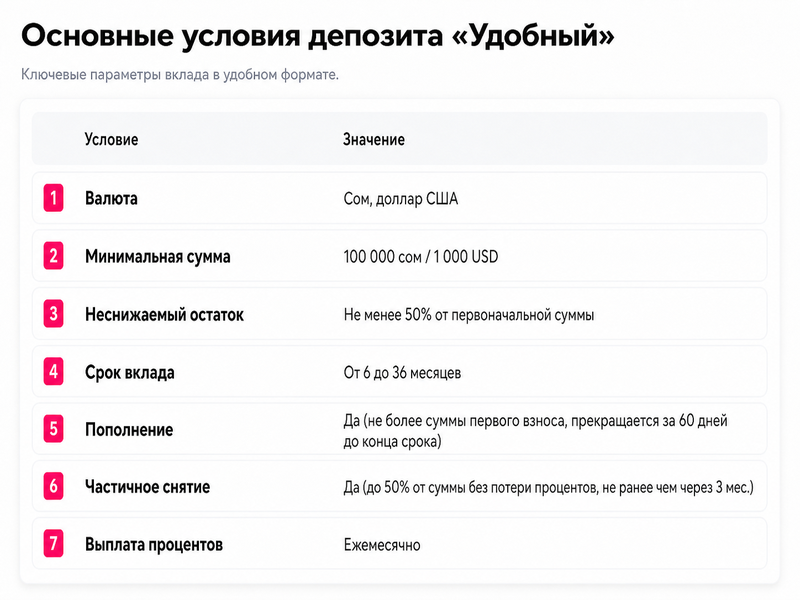 Основные условия депозита «Удобный»

Ключевые параметры вклада в удобном формате.

|  | Условие | Значение |
|---|---|---|
| 1 | Валюта | Сом, доллар США |
| 2 | Минимальная сумма | 100 000 сом / 1 000 USD |
| 3 | Неснижаемый остаток | Не менее 50% от первоначальной суммы |
| 4 | Срок вклада | От 6 до 36 месяцев |
| 5 | Пополнение | Да (не более суммы первого взноса, прекращается за 60 дней до конца срока) |
| 6 | Частичное снятие | Да (до 50% от суммы без потери процентов, не ранее чем через 3 мес.) |
| 7 | Выплата процентов | Ежемесячно |